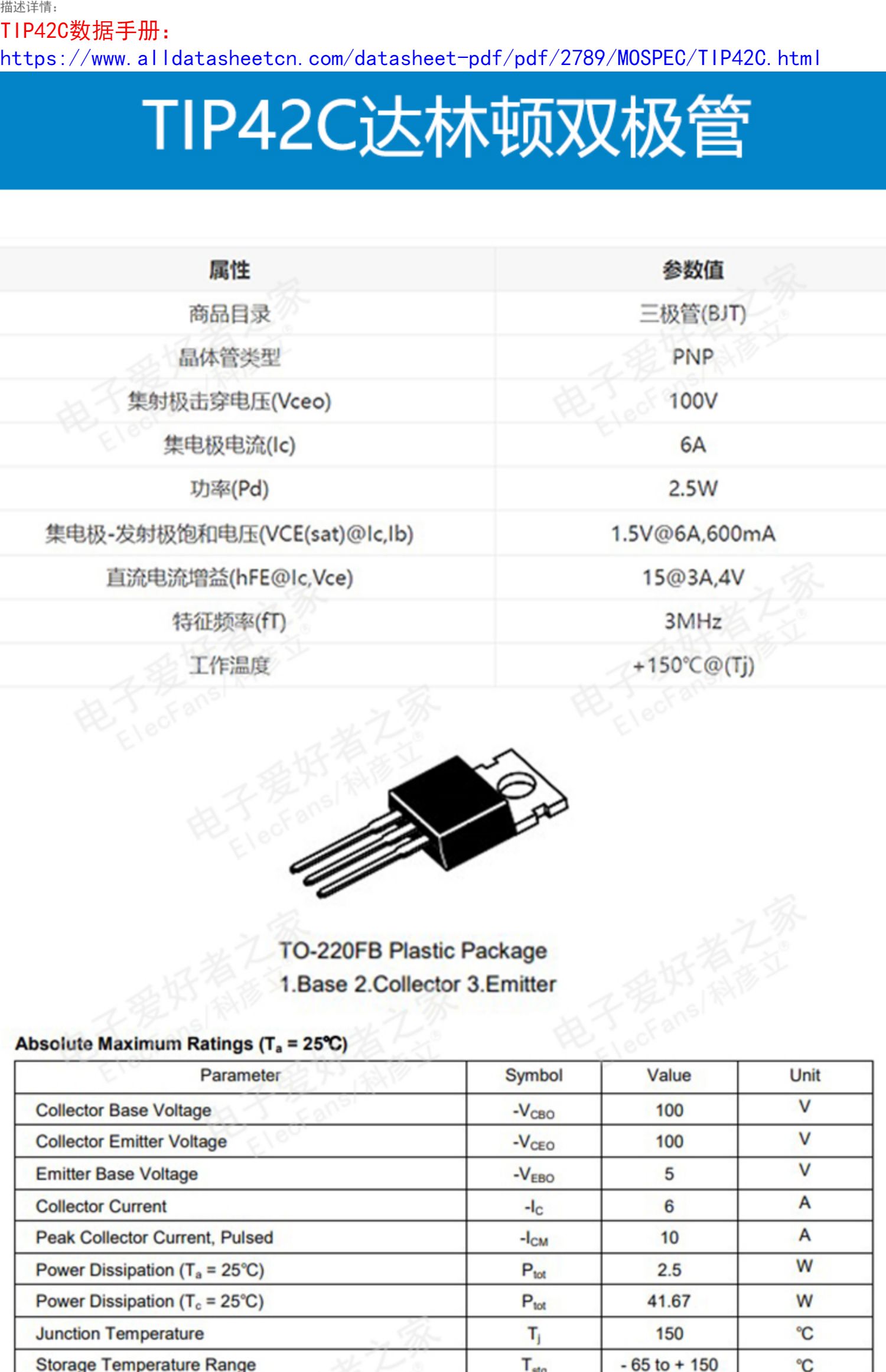 描述详情:
TIP42C数据手册:
https://www.alldatasheetcn.com/datasheet-pdf/pdf/2789/MOSPEC/TIP42C.html

TIP42C达林顿双极管

| 属性 | 参数值 |
|---|---|
| 商品目录 | 三极管(BJT) |
| 晶体管类型 | PNP |
| 集射极击穿电压(Vceo) | 100V |
| 集电极电流(Ic) | 6A |
| 功率(Pd) | 2.5W |
| 集电极-发射极饱和电压(VCE(sat)@Ic,Ib) | 1.5V@6A,600mA |
| 直流电流增益(hFE@Ic,Vce) | 15@3A,4V |
| 特征频率(fT) | 3MHz |
| 工作温度 | +150℃@(Tj) |

电子爱好者之家 ElecFans/科彦立®

TO-220FB Plastic Package
1.Base 2.Collector 3.Emitter

Absolute Maximum Ratings ($T_a$ = 25℃)

| Parameter | Symbol | Value | Unit |
|---|---|---|---|
| Collector Base Voltage | $-V_{CBO}$ | 100 | V |
| Collector Emitter Voltage | $-V_{CEO}$ | 100 | V |
| Emitter Base Voltage | $-V_{EBO}$ | 5 | V |
| Collector Current | $-I_C$ | 6 | A |
| Peak Collector Current, Pulsed | $-I_{CM}$ | 10 | A |
| Power Dissipation ($T_a$ = 25℃) | $P_{tot}$ | 2.5 | W |
| Power Dissipation ($T_c$ = 25℃) | $P_{tot}$ | 41.67 | W |
| Junction Temperature | $T_j$ | 150 | ℃ |
| Storage Temperature Range | $T_{stg}$ | - 65 to + 150 | ℃ |